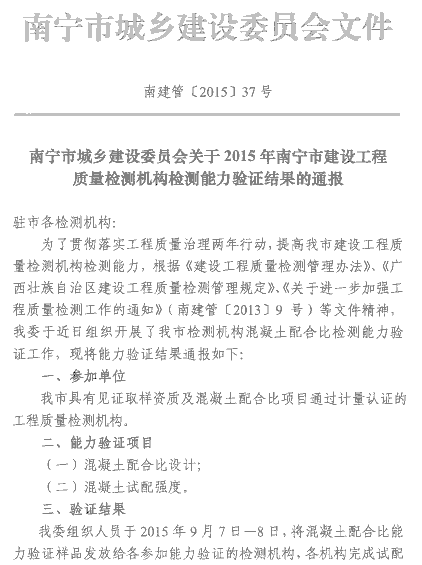 南宁市城乡建设委员会文件

南建管〔2015〕37 号

南宁市城乡建设委员会关于 2015 年南宁市建设工程质量检测机构检测能力验证结果的通报

驻市各检测机构:

为了贯彻落实工程质量治理两年行动，提高我市建设工程质量检测机构检测能力，根据《建设工程质量检测管理办法》、《广西壮族自治区建设工程质量检测管理规定》、《关于进一步加强工程质量检测工作的通知》（南建管〔2013〕9 号）等文件精神，我委于近日组织开展了我市检测机构混凝土配合比检测能力验证工作，现将能力验证结果通报如下:

一、参加单位

我市具有见证取样资质及混凝土配合比项目通过计量认证的工程质量检测机构。

二、能力验证项目

（一）混凝土配合比设计;

（二）混凝土试配强度。

三、验证结果

我委组织人员于 2015 年 9 月 7 日—8 日，将混凝土配合比能力验证样品发放给各参加能力验证的检测机构，各机构完成试配